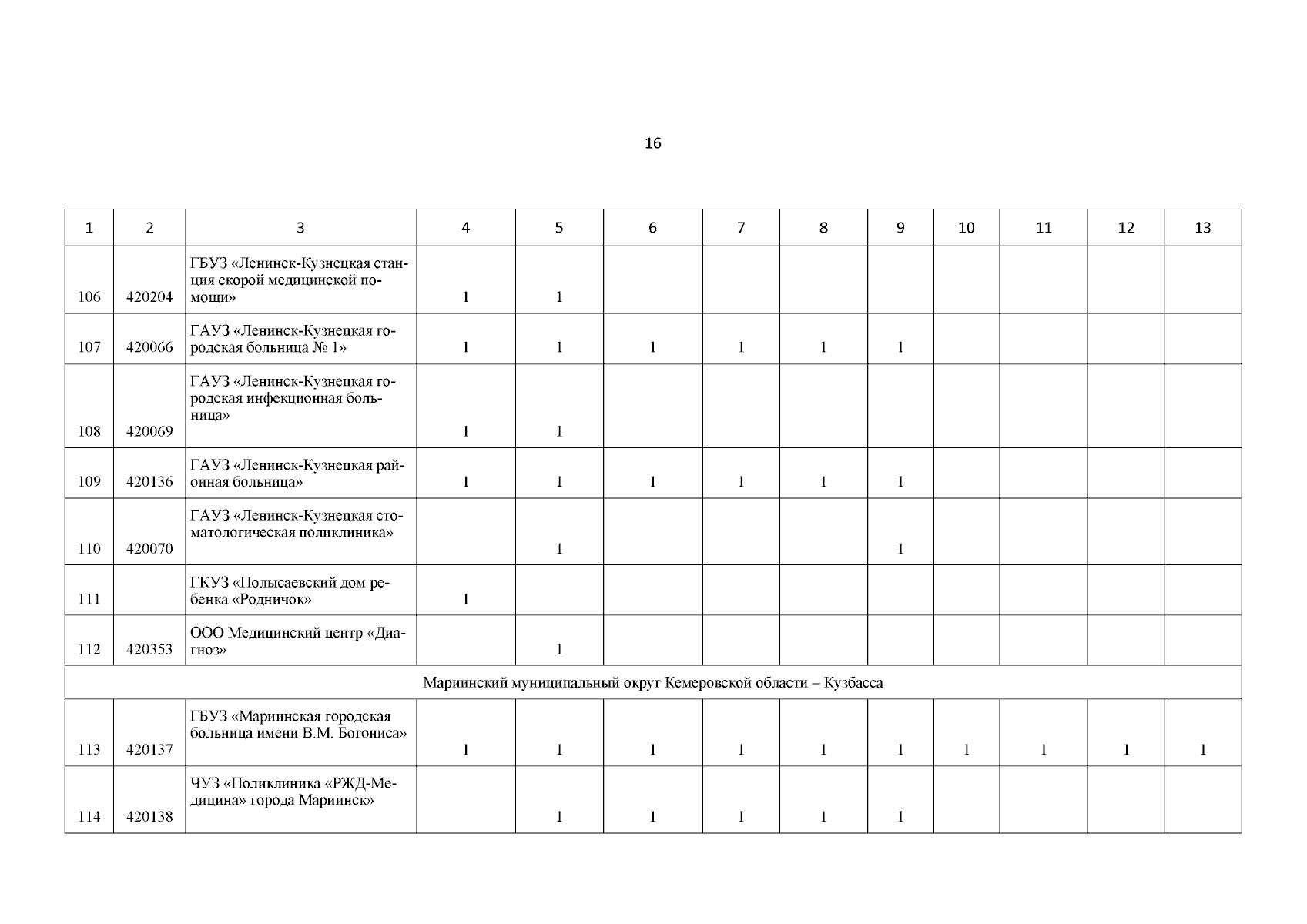 16

| 1 | 2 | 3 | 4 | 5 | 6 | 7 | 8 | 9 | 10 | 11 | 12 | 13 |
|---|---|---|---|---|---|---|---|---|---|---|---|---|
| 106 | 420204 | ГБУЗ «Ленинск-Кузнецкая станция скорой медицинской помощи» | 1 | 1 | | | | | | | | |
| 107 | 420066 | ГАУЗ «Ленинск-Кузнецкая городская больница № 1» | 1 | 1 | 1 | 1 | 1 | 1 | | | | |
| 108 | 420069 | ГАУЗ «Ленинск-Кузнецкая городская инфекционная больница» | 1 | 1 | | | | | | | | |
| 109 | 420136 | ГАУЗ «Ленинск-Кузнецкая районная больница» | 1 | 1 | 1 | 1 | 1 | 1 | | | | |
| 110 | 420070 | ГАУЗ «Ленинск-Кузнецкая стоматологическая поликлиника» | | 1 | | | | 1 | | | | |
| 111 | | ГКУЗ «Полысаевский дом ребенка «Родничок» | 1 | | | | | | | | | |
| 112 | 420353 | ООО Медицинский центр «Диагноз» | | 1 | | | | | | | | |
| Мариинский муниципальный округ Кемеровской области – Кузбасса | | | | | | | | | | | | |
| 113 | 420137 | ГБУЗ «Мариинская городская больница имени В.М. Богониса» | 1 | 1 | 1 | 1 | 1 | 1 | 1 | 1 | 1 | 1 |
| 114 | 420138 | ЧУЗ «Поликлиника «РЖД-Медицина» города Мариинск» | | 1 | 1 | 1 | 1 | 1 | | | | |